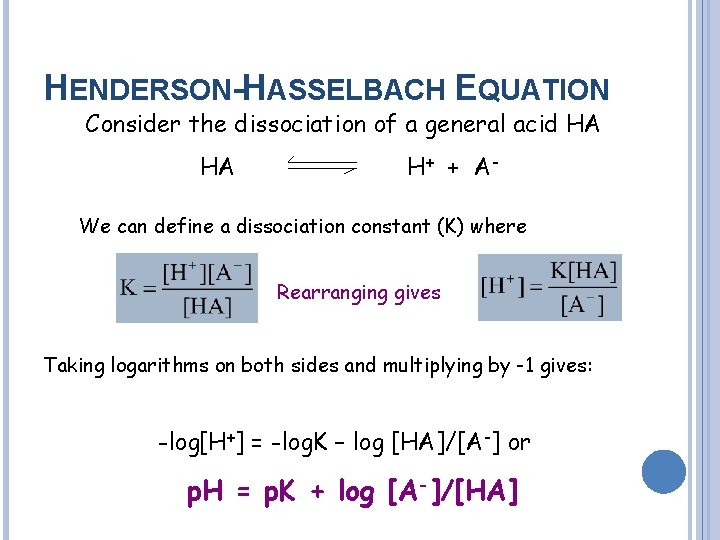 HENDERSON-HASSELBACH EQUATION

Consider the dissociation of a general acid HA

$HA \rightleftharpoons H^+ + A^-$

We can define a dissociation constant (K) where

$K = \frac{[H^+][A^-]}{[HA]}$ Rearranging gives $[H^+] = \frac{K[HA]}{[A^-]}$

Taking logarithms on both sides and multiplying by -1 gives:

$-\log[H^+] = -\log K - \log [HA]/[A^-]$ or

$pH = pK + \log [A^-]/[HA]$